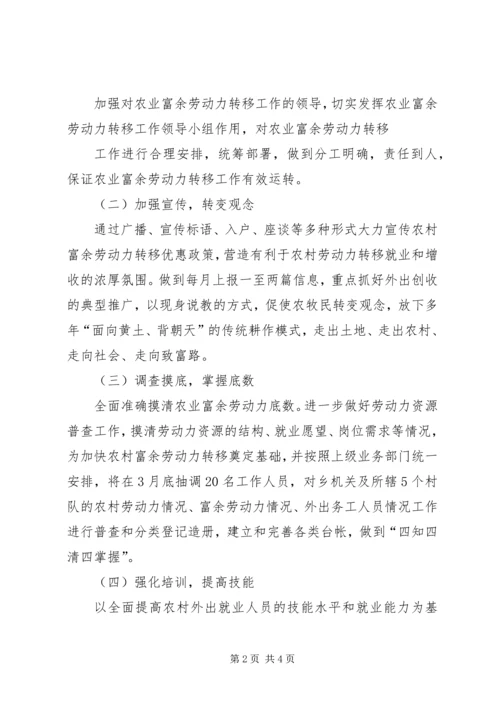 加强对农业富余劳动力转移工作的领导，切实发挥农业富余劳动力转移工作领导小组作用，对农业富余劳动力转移

工作进行合理安排，统筹部署，做到分工明确，责任到人，保证农业富余劳动力转移工作有效运转。

（二）加强宣传，转变观念

通过广播、宣传标语、入户、座谈等多种形式大力宣传农村富余劳动力转移优惠政策，营造有利于农村劳动力转移就业和增收的浓厚氛围。做到每月上报一至两篇信息，重点抓好外出创收的典型推广，以现身说教的方式，促使农牧民转变观念，放下多年“面向黄土、背朝天”的传统耕作模式，走出土地、走出农村、走向社会、走向致富路。

（三）调查摸底，掌握底数

全面准确摸清农业富余劳动力底数。进一步做好劳动力资源普查工作，摸清劳动力资源的结构、就业愿望、岗位需求等情况，为加快农村富余劳动力转移奠定基础，并按照上级业务部门统一安排，将在3月底抽调20名工作人员，对乡机关及所辖5个村队的农村劳动力情况、富余劳动力情况、外出务工人员情况工作进行普查和分类登记造册，建立和完善各类台帐，做到“四知四清四掌握”。

（四）强化培训，提高技能

以全面提高农村外出就业人员的技能水平和就业能力为基

第2页 共4页